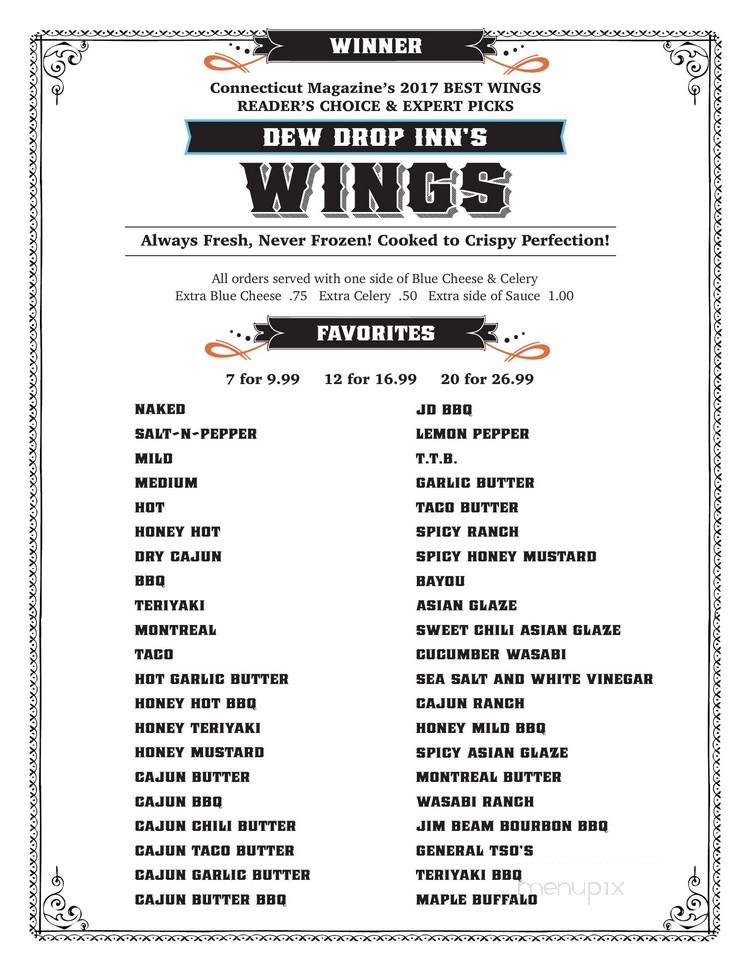 WINNER

Connecticut Magazine's 2017 BEST WINGS
READER'S CHOICE & EXPERT PICKS

DEW DROP INN'S

WINGS

Always Fresh, Never Frozen! Cooked to Crispy Perfection!

All orders served with one side of Blue Cheese & Celery
Extra Blue Cheese .75 Extra Celery .50 Extra side of Sauce 1.00

FAVORITES

7 for 9.99 12 for 16.99 20 for 26.99

NAKED
SALT-N-PEPPER
MILD
MEDIUM
HOT
HONEY HOT
DRY CAJUN
BBQ
TERIYAKI
MONTREAL
TACO
HOT GARLIC BUTTER
HONEY HOT BBQ
HONEY TERIYAKI
HONEY MUSTARD
CAJUN BUTTER
CAJUN BBQ
CAJUN CHILI BUTTER
CAJUN TACO BUTTER
CAJUN GARLIC BUTTER
CAJUN BUTTER BBQ

JD BBQ
LEMON PEPPER
T.T.B.
GARLIC BUTTER
TACO BUTTER
SPICY RANCH
SPICY HONEY MUSTARD
BAYOU
ASIAN GLAZE
SWEET CHILI ASIAN GLAZE
CUCUMBER WASABI
SEA SALT AND WHITE VINEGAR
CAJUN RANCH
HONEY MILD BBQ
SPICY ASIAN GLAZE
MONTREAL BUTTER
WASABI RANCH
JIM BEAM BOURBON BBQ
GENERAL TSO'S
TERIYAKI BBQ
MAPLE BUFFALO

menupix